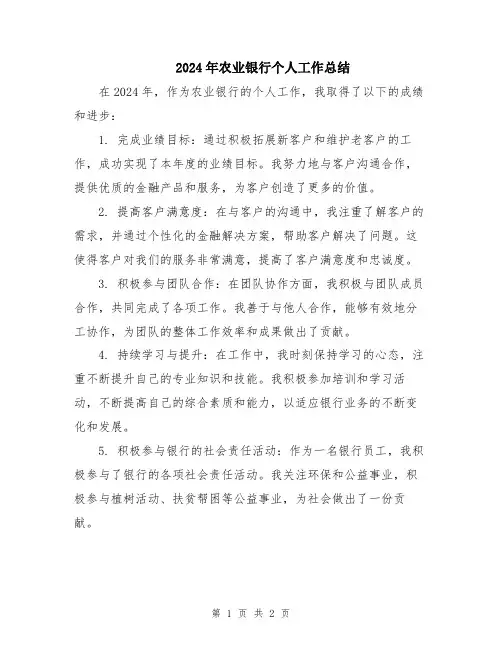 2024年农业银行个人工作总结

在2024年，作为农业银行的个人工作，我取得了以下的成绩和进步：

1. 完成业绩目标：通过积极拓展新客户和维护老客户的工作，成功实现了本年度的业绩目标。我努力地与客户沟通合作，提供优质的金融产品和服务，为客户创造了更多的价值。

2. 提高客户满意度：在与客户的沟通中，我注重了解客户的需求，并通过个性化的金融解决方案，帮助客户解决了问题。这使得客户对我们的服务非常满意，提高了客户满意度和忠诚度。

3. 积极参与团队合作：在团队协作方面，我积极与团队成员合作，共同完成了各项工作。我善于与他人合作，能够有效地分工协作，为团队的整体工作效率和成果做出了贡献。

4. 持续学习与提升：在工作中，我时刻保持学习的心态，注重不断提升自己的专业知识和技能。我积极参加培训和学习活动，不断提高自己的综合素质和能力，以适应银行业务的不断变化和发展。

5. 积极参与银行的社会责任活动：作为一名银行员工，我积极参与了银行的各项社会责任活动。我关注环保和公益事业，积极参与植树活动、扶贫帮困等公益事业，为社会做出了一份贡献。

第 1 页 共 2 页